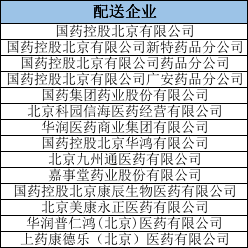 | 配送企业 |
|---|
| 国药控股北京有限公司 |
| 国药控股北京有限公司新特药品分公司 |
| 国药控股北京有限公司药品分公司 |
| 国药控股北京有限公司广安药品分公司 |
| 国药集团药业股份有限公司 |
| 北京科园信海医药经营有限公司 |
| 华润医药商业集团有限公司 |
| 国药控股北京华鸿有限公司 |
| 北京九州通医药有限公司 |
| 嘉事堂药业股份有限公司 |
| 国药控股北京康辰生物医药有限公司 |
| 北京美康永正医药有限公司 |
| 华润普仁鸿(北京)医药有限公司 |
| 上药康德乐（北京）医药有限公司 |